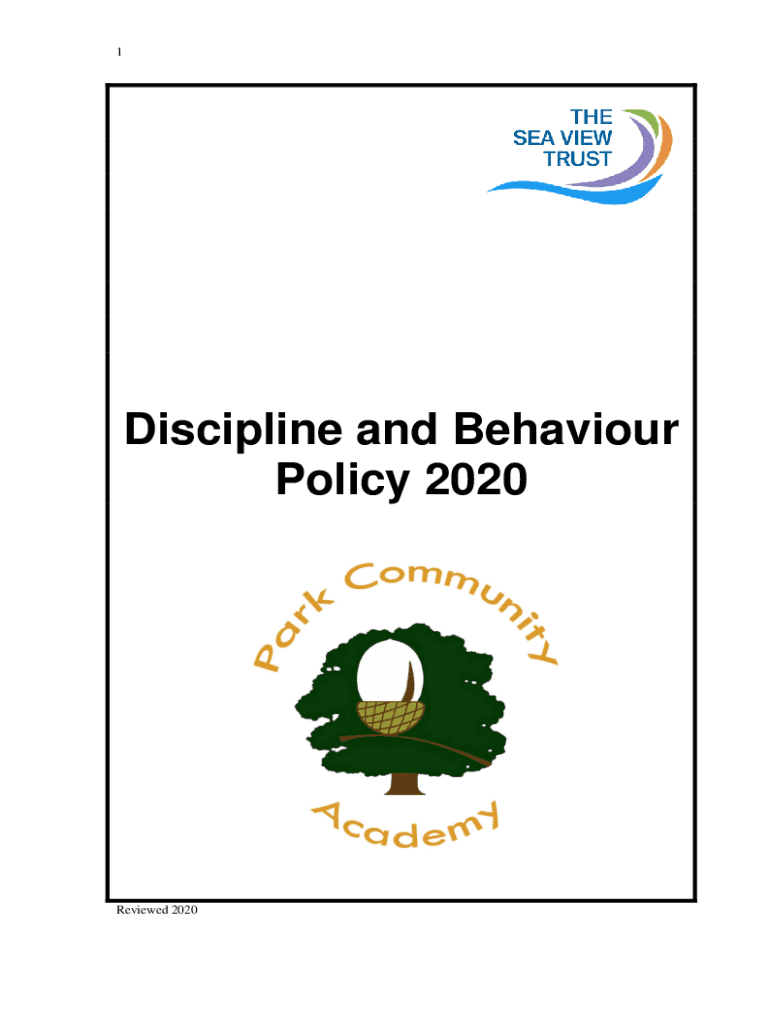 1

THE
SEA VIEW
TRUST

Discipline and Behaviour Policy 2020

Park Community

Academy

Reviewed 2020